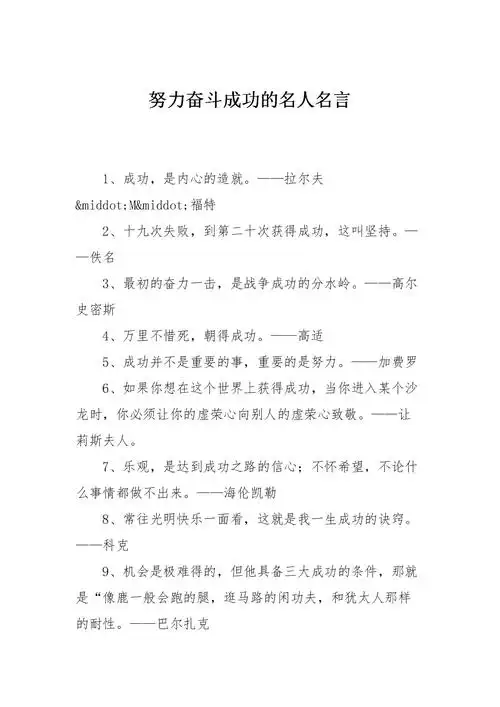 努力奋斗成功的名人名言

1、成功，是内心的造就。——拉尔夫&middot;M&middot;福特

2、十九次失败，到第二十次获得成功，这叫坚持。——佚名

3、最初的奋力一击，是战争成功的分水岭。——高尔史密斯

4、万里不惜死，朝得成功。——高适

5、成功并不是重要的事，重要的是努力。——加费罗

6、如果你想在这个世界上获得成功，当你进入某个沙龙时，你必须让你的虚荣心向别人的虚荣心致敬。——让莉斯夫人。

7、乐观，是达到成功之路的信心；不怀希望，不论什么事情都做不出来。——海伦凯勒

8、常往光明快乐一面看，这就是我一生成功的诀窍。——科克

9、机会是极难得的，但他具备三大成功的条件，那就是“像鹿一般会跑的腿，逛马路的闲功夫，和犹太人那样的耐性。——巴尔扎克